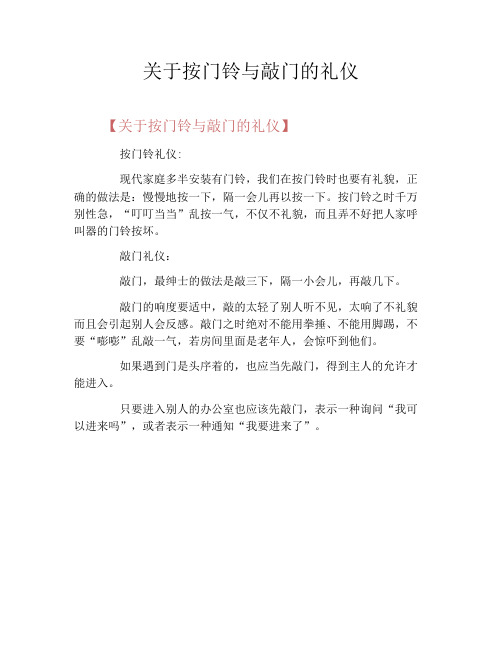 关于按门铃与敲门的礼仪

【关于按门铃与敲门的礼仪】

按门铃礼仪:

现代家庭多半安装有门铃，我们在按门铃时也要有礼貌，正确的做法是：慢慢地按一下，隔一会儿再以按一下。按门铃之时千万别性急，“叮叮当当”乱按一气，不仅不礼貌，而且弄不好把人家呼叫器的门铃按坏。

敲门礼仪：

敲门，最绅士的做法是敲三下，隔一小会儿，再敲几下。

敲门的响度要适中，敲的太轻了别人听不见，太响了不礼貌而且会引起别人会反感。敲门之时绝对不能用拳捶、不能用脚踢，不要“嘭嘭”乱敲一气，若房间里面是老年人，会惊吓到他们。

如果遇到门是头序着的，也应当先敲门，得到主人的允许才能进入。

只要进入别人的办公室也应该先敲门，表示一种询问“我可以进来吗”，或者表示一种通知“我要进来了”。